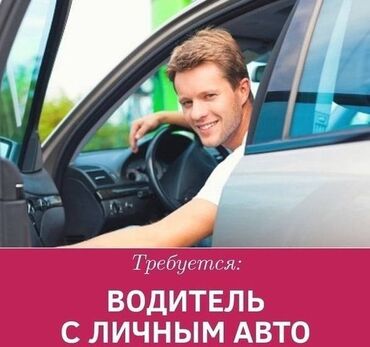 Требуется:

ВОДИТЕЛЬ С ЛИЧНЫМ АВТО